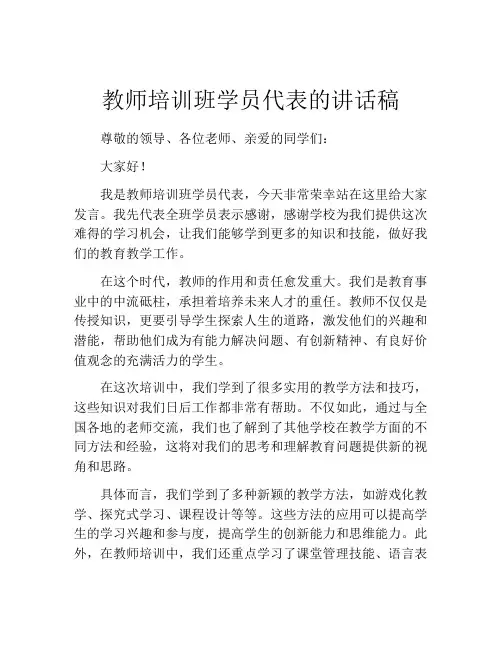 教师培训班学员代表的讲话稿

尊敬的领导、各位老师、亲爱的同学们：

大家好！

我是教师培训班学员代表，今天非常荣幸站在这里给大家发言。我先代表全班学员表示感谢，感谢学校为我们提供这次难得的学习机会，让我们能够学到更多的知识和技能，做好我们的教育教学工作。

在这个时代，教师的作用和责任愈发重大。我们是教育事业中的中流砥柱，承担着培养未来人才的重任。教师不仅仅是传授知识，更要引导学生探索人生的道路，激发他们的兴趣和潜能，帮助他们成为有能力解决问题、有创新精神、有良好价值观念的充满活力的学生。

在这次培训中，我们学到了很多实用的教学方法和技巧，这些知识对我们日后工作都非常有帮助。不仅如此，通过与全国各地的老师交流，我们也了解到了其他学校在教学方面的不同方法和经验，这将对我们的思考和理解教育问题提供新的视角和思路。

具体而言，我们学到了多种新颖的教学方法，如游戏化教学、探究式学习、课程设计等等。这些方法的应用可以提高学生的学习兴趣和参与度，提高学生的创新能力和思维能力。此外，在教师培训中，我们还重点学习了课堂管理技能、语言表